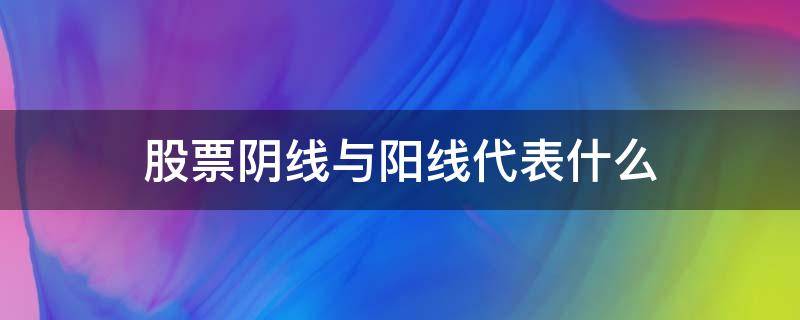 股票阴线与阳线代表什么